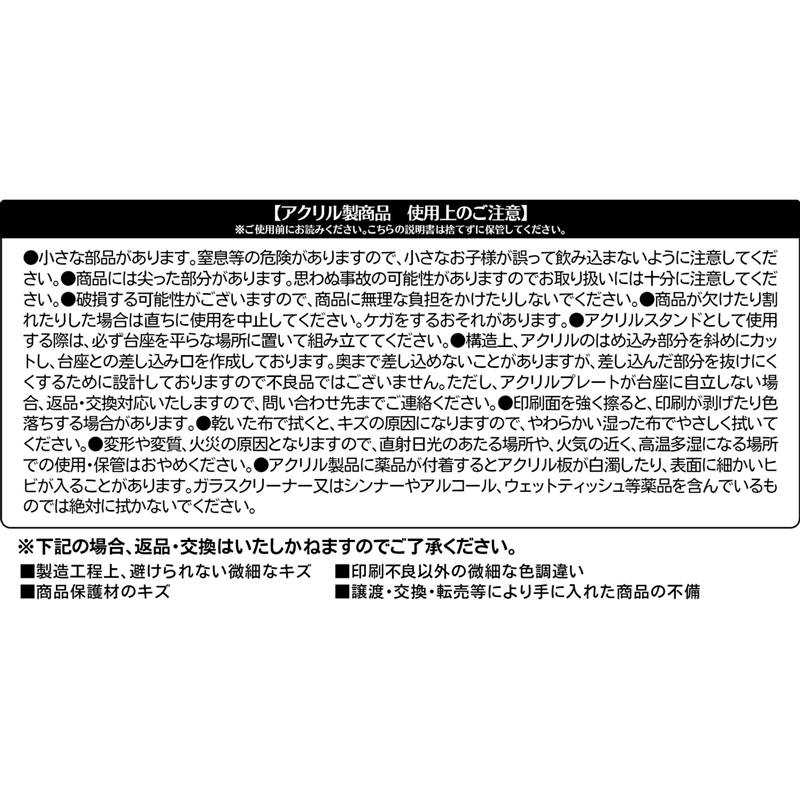 【アクリル製商品　使用上のご注意】
※ご使用前にお読みください。こちらの説明書は捨てずに保管してください。

●小さな部品があります。窒息等の危険がありますので、小さなお子様が誤って飲み込まないように注意してください。●商品には尖った部分があります。思わぬ事故の可能性がありますのでお取り扱いには十分に注意してください。●破損する可能性がございますので、商品に無理な負担をかけたりしないでください。●商品が欠けたり割れたりした場合は直ちに使用を中止してください。ケガをするおそれがあります。●アクリルスタンドとして使用する際は、必ず台座を平らな場所に置いて組み立ててください。●構造上、アクリルのはめ込み部分を斜めにカットし、台座との差し込み口を作成しております。奥まで差し込めないことがありますが、差し込んだ部分を抜けにくくするために設計しておりますので不良品ではございません。ただし、アクリルプレートが台座に自立しない場合、返品・交換対応いたしますので、問い合わせ先までご連絡ください。●印刷面を強く擦ると、印刷が剥げたり色落ちする場合があります。●乾いた布で拭くと、キズの原因になりますので、やわらかい湿った布でやさしく拭いてください。●変形や変質、火災の原因となりますので、直射日光のあたる場所や、火気の近く、高温多湿になる場所での使用・保管はおやめください。●アクリル製品に薬品が付着するとアクリル板が白濁したり、表面に細かいヒビが入ることがあります。ガラスクリーナー又はシンナーやアルコール、ウェットティッシュ等薬品を含んでいるものでは絶対に拭かないでください。

※下記の場合、返品・交換はいたしかねますのでご了承ください。
■製造工程上、避けられない微細なキズ
■商品保護材のキズ
■印刷不良以外の微細な色調違い
■譲渡・交換・転売等により手に入れた商品の不備